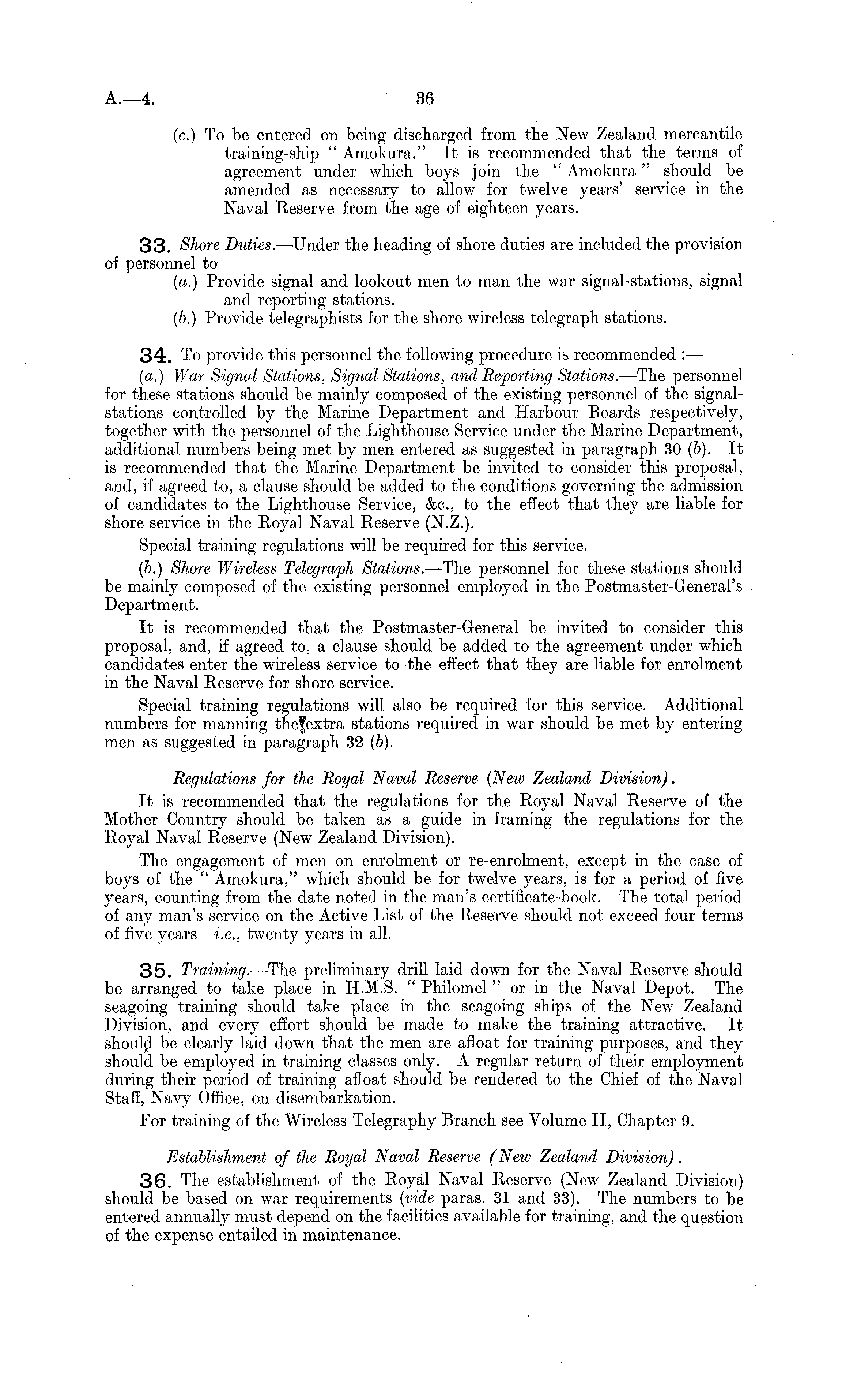 A.—4. 36

(c.) To be entered on being discharged from the New Zealand mercantile training-ship "Amokura." It is recommended that the terms of agreement under which boys join the "Amokura" should be amended as necessary to allow for twelve years' service in the Naval Reserve from the age of eighteen years.

33. Shore Duties.—Under the heading of shore duties are included the provision of personnel to—
(a.) Provide signal and lookout men to man the war signal-stations, signal and reporting stations.
(b.) Provide telegraphists for the shore wireless telegraph stations.

34. To provide this personnel the following procedure is recommended :—
(a.) War Signal Stations, Signal Stations, and Reporting Stations.—The personnel for these stations should be mainly composed of the existing personnel of the signal-stations controlled by the Marine Department and Harbour Boards respectively, together with the personnel of the Lighthouse Service under the Marine Department, additional numbers being met by men entered as suggested in paragraph 30 (b). It is recommended that the Marine Department be invited to consider this proposal, and, if agreed to, a clause should be added to the conditions governing the admission of candidates to the Lighthouse Service, &c., to the effect that they are liable for shore service in the Royal Naval Reserve (N.Z.).

Special training regulations will be required for this service.

(b.) Shore Wireless Telegraph Stations.—The personnel for these stations should be mainly composed of the existing personnel employed in the Postmaster-General's Department.

It is recommended that the Postmaster-General be invited to consider this proposal, and, if agreed to, a clause should be added to the agreement under which candidates enter the wireless service to the effect that they are liable for enrolment in the Naval Reserve for shore service.

Special training regulations will also be required for this service. Additional numbers for manning the extra stations required in war should be met by entering men as suggested in paragraph 32 (b).

Regulations for the Royal Naval Reserve (New Zealand Division).

It is recommended that the regulations for the Royal Naval Reserve of the Mother Country should be taken as a guide in framing the regulations for the Royal Naval Reserve (New Zealand Division).

The engagement of men on enrolment or re-enrolment, except in the case of boys of the "Amokura," which should be for twelve years, is for a period of five years, counting from the date noted in the man's certificate-book. The total period of any man's service on the Active List of the Reserve should not exceed four terms of five years—i.e., twenty years in all.

35. Training.—The preliminary drill laid down for the Naval Reserve should be arranged to take place in H.M.S. "Philomel" or in the Naval Depot. The seagoing training should take place in the seagoing ships of the New Zealand Division, and every effort should be made to make the training attractive. It should be clearly laid down that the men are afloat for training purposes, and they should be employed in training classes only. A regular return of their employment during their period of training afloat should be rendered to the Chief of the Naval Staff, Navy Office, on disembarkation.

For training of the Wireless Telegraphy Branch see Volume II, Chapter 9.

Establishment of the Royal Naval Reserve (New Zealand Division).

36. The establishment of the Royal Naval Reserve (New Zealand Division) should be based on war requirements (vide paras. 31 and 33). The numbers to be entered annually must depend on the facilities available for training, and the question of the expense entailed in maintenance.